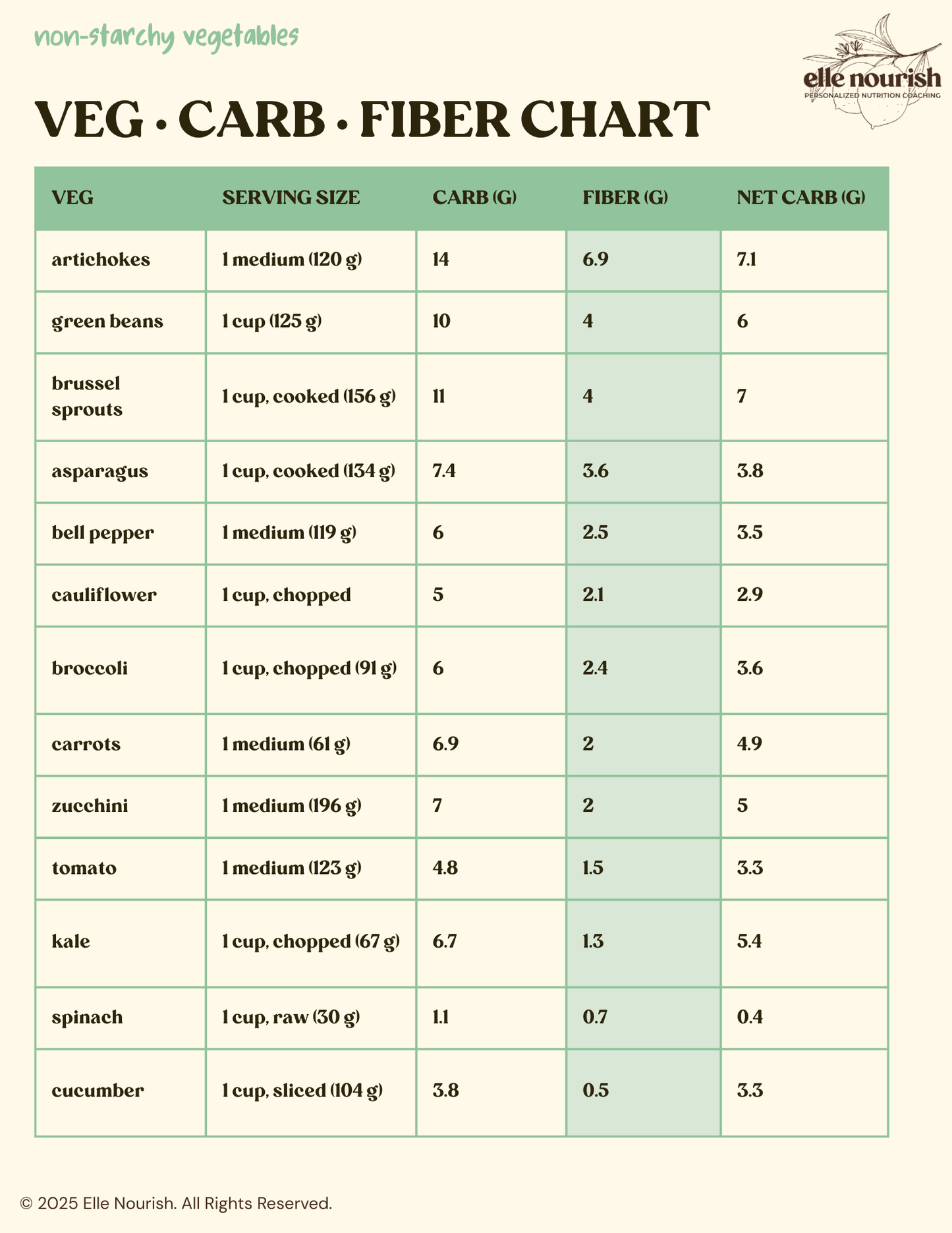 non-starchy vegetables

elle nourish
PERSONALIZED NUTRITION COACHING

VEG • CARB • FIBER CHART

| VEG | SERVING SIZE | CARB (G) | FIBER (G) | NET CARB (G) |
|---|---|---|---|---|
| artichokes | 1 medium (120 g) | 14 | 6.9 | 7.1 |
| green beans | 1 cup (125 g) | 10 | 4 | 6 |
| brussel sprouts | 1 cup, cooked (156 g) | 11 | 4 | 7 |
| asparagus | 1 cup, cooked (134 g) | 7.4 | 3.6 | 3.8 |
| bell pepper | 1 medium (119 g) | 6 | 2.5 | 3.5 |
| cauliflower | 1 cup, chopped | 5 | 2.1 | 2.9 |
| broccoli | 1 cup, chopped (91 g) | 6 | 2.4 | 3.6 |
| carrots | 1 medium (61 g) | 6.9 | 2 | 4.9 |
| zucchini | 1 medium (196 g) | 7 | 2 | 5 |
| tomato | 1 medium (123 g) | 4.8 | 1.5 | 3.3 |
| kale | 1 cup, chopped (67 g) | 6.7 | 1.3 | 5.4 |
| spinach | 1 cup, raw (30 g) | 1.1 | 0.7 | 0.4 |
| cucumber | 1 cup, sliced (104 g) | 3.8 | 0.5 | 3.3 |

© 2025 Elle Nourish. All Rights Reserved.